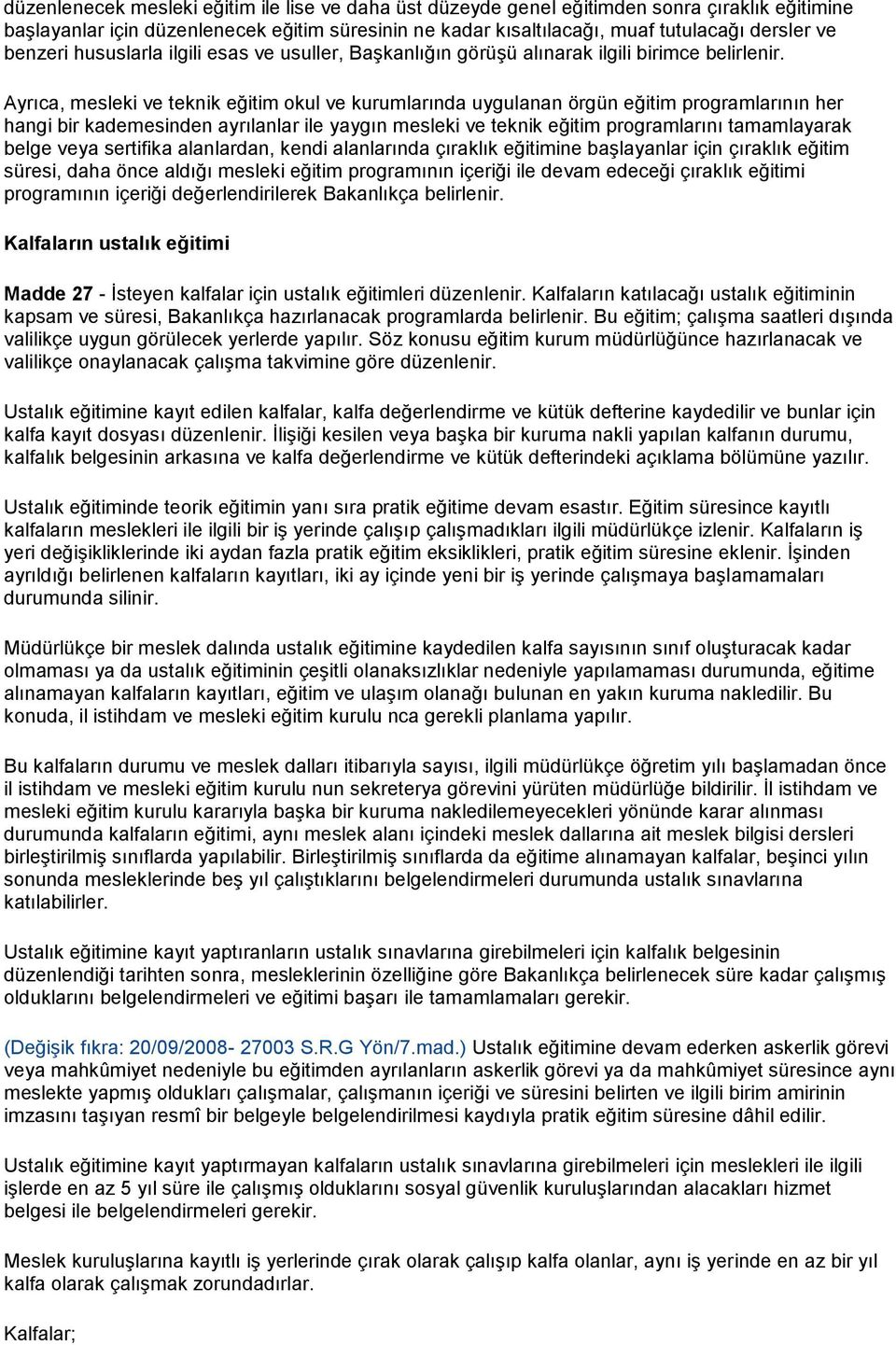 düzenlenecek mesleki eğitim ile lise ve daha üst düzeyde genel eğitimden sonra çıraklık eğitimine başlayanlar için düzenlenecek eğitim süresinin ne kadar kısaltılacağı, muaf tutulacağı dersler ve benzeri hususlarla ilgili esas ve usuller, Başkanlığın görüşü alınarak ilgili birimce belirlenir.

Ayrıca, mesleki ve teknik eğitim okul ve kurumlarında uygulanan örgün eğitim programlarının her hangi bir kademesinden ayrılanlar ile yaygın mesleki ve teknik eğitim programlarını tamamlayarak belge veya sertifika alanlardan, kendi alanlarında çıraklık eğitimine başlayanlar için çıraklık eğitim süresi, daha önce aldığı mesleki eğitim programının içeriği ile devam edeceği çıraklık eğitimi programının içeriği değerlendirilerek Bakanlıkça belirlenir.

Kalfaların ustalık eğitimi

Madde 27 - İsteyen kalfalar için ustalık eğitimleri düzenlenir. Kalfaların katılacağı ustalık eğitiminin kapsam ve süresi, Bakanlıkça hazırlanacak programlarda belirlenir. Bu eğitim; çalışma saatleri dışında valilikçe uygun görülecek yerlerde yapılır. Söz konusu eğitim kurum müdürlüğünce hazırlanacak ve valilikçe onaylanacak çalışma takvimine göre düzenlenir.

Ustalık eğitimine kayıt edilen kalfalar, kalfa değerlendirme ve kütük defterine kaydedilir ve bunlar için kalfa kayıt dosyası düzenlenir. İlişiği kesilen veya başka bir kuruma nakli yapılan kalfanın durumu, kalfalık belgesinin arkasına ve kalfa değerlendirme ve kütük defterindeki açıklama bölümüne yazılır.

Ustalık eğitiminde teorik eğitimin yanı sıra pratik eğitime devam esastır. Eğitim süresince kayıtlı kalfaların meslekleri ile ilgili bir iş yerinde çalışıp çalışmadıkları ilgili müdürlükçe izlenir. Kalfaların iş yeri değişikliklerinde iki aydan fazla pratik eğitim eksiklikleri, pratik eğitim süresine eklenir. İşinden ayrıldığı belirlenen kalfaların kayıtları, iki ay içinde yeni bir iş yerinde çalışmaya başlamamaları durumunda silinir.

Müdürlükçe bir meslek dalında ustalık eğitimine kaydedilen kalfa sayısının sınıf oluşturacak kadar olmaması ya da ustalık eğitiminin çeşitli olanaksızlıklar nedeniyle yapılamaması durumunda, eğitime alınamayan kalfaların kayıtları, eğitim ve ulaşım olanağı bulunan en yakın kuruma nakledilir. Bu konuda, il istihdam ve mesleki eğitim kurulu nca gerekli planlama yapılır.

Bu kalfaların durumu ve meslek dalları itibarıyla sayısı, ilgili müdürlükçe öğretim yılı başlamadan önce il istihdam ve mesleki eğitim kurulu nun sekreterya görevini yürüten müdürlüğe bildirilir. İl istihdam ve mesleki eğitim kurulu kararıyla başka bir kuruma nakledilemeyecekleri yönünde karar alınması durumunda kalfaların eğitimi, aynı meslek alanı içindeki meslek dallarına ait meslek bilgisi dersleri birleştirilmiş sınıflarda yapılabilir. Birleştirilmiş sınıflarda da eğitime alınamayan kalfalar, beşinci yılın sonunda mesleklerinde beş yıl çalıştıklarını belgelendirmeleri durumunda ustalık sınavlarına katılabilirler.

Ustalık eğitimine kayıt yaptıranların ustalık sınavlarına girebilmeleri için kalfalık belgesinin düzenlendiği tarihten sonra, mesleklerinin özelliğine göre Bakanlıkça belirlenecek süre kadar çalışmış olduklarını belgelendirmeleri ve eğitimi başarı ile tamamlamaları gerekir.

(Değişik fıkra: 20/09/2008- 27003 S.R.G Yön/7.mad.) Ustalık eğitimine devam ederken askerlik görevi veya mahkûmiyet nedeniyle bu eğitimden ayrılanların askerlik görevi ya da mahkûmiyet süresince aynı meslekte yapmış oldukları çalışmalar, çalışmanın içeriği ve süresini belirten ve ilgili birim amirinin imzasını taşıyan resmî bir belgeyle belgelendirilmesi kaydıyla pratik eğitim süresine dâhil edilir.

Ustalık eğitimine kayıt yaptırmayan kalfaların ustalık sınavlarına girebilmeleri için meslekleri ile ilgili işlerde en az 5 yıl süre ile çalışmış olduklarını sosyal güvenlik kuruluşlarından alacakları hizmet belgesi ile belgelendirmeleri gerekir.

Meslek kuruluşlarına kayıtlı iş yerlerinde çırak olarak çalışıp kalfa olanlar, aynı iş yerinde en az bir yıl kalfa olarak çalışmak zorundadırlar.

Kalfalar;